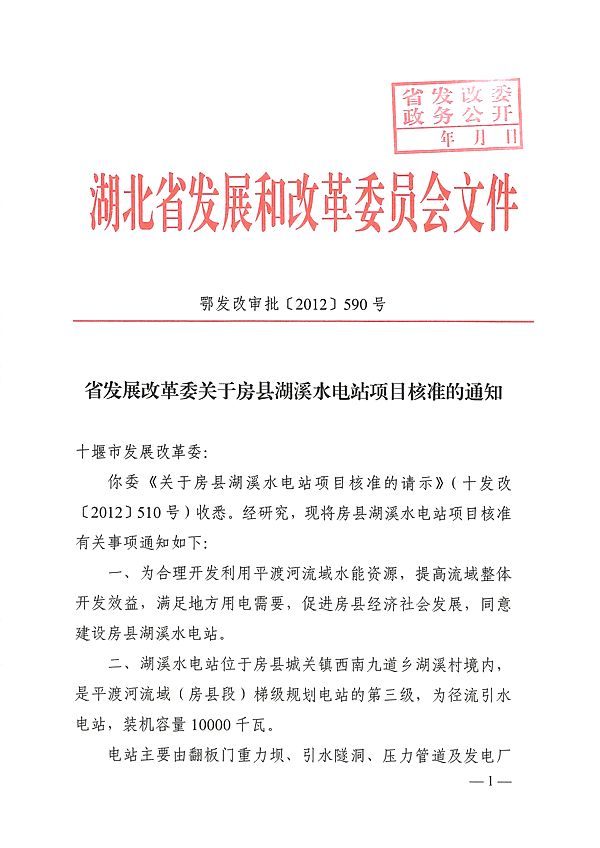 省发改委
政务公开
年 月 日

湖北省发展和改革委员会文件

鄂发改审批〔2012〕590号

省发展改革委关于房县湖溪水电站项目核准的通知

十堰市发展改革委:

你委《关于房县湖溪水电站项目核准的请示》(十发改〔2012〕510号)收悉。经研究，现将房县湖溪水电站项目核准有关事项通知如下:

一、为合理开发利用平渡河流域水能资源，提高流域整体开发效益，满足地方用电需要，促进房县经济社会发展，同意建设房县湖溪水电站。

二、湖溪水电站位于房县城关镇西南九道乡湖溪村境内，是平渡河流域（房县段）梯级规划电站的第三级，为径流引水电站，装机容量10000千瓦。

电站主要由翻板门重力坝、引水隧洞、压力管道及发电厂

—1—